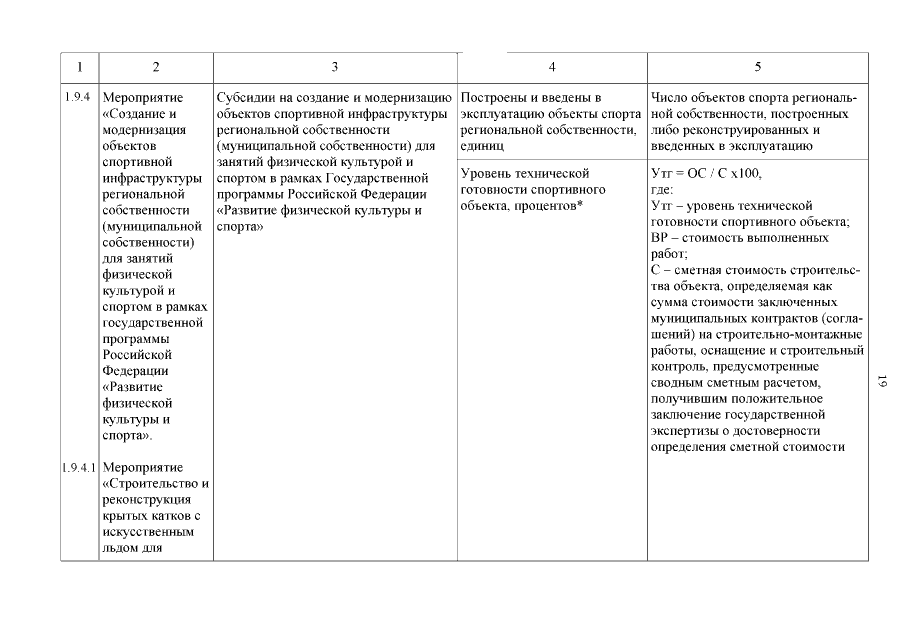 | 1 | 2 | 3 | 4 | 5 |
|---|---|---|---|---|
| 1.9.4 | Мероприятие «Создание и модернизация объектов спортивной инфраструктуры региональной собственности (муниципальной собственности) для занятий физической культурой и спортом в рамках государственной программы Российской Федерации «Развитие физической культуры и спорта». | Субсидии на создание и модернизацию объектов спортивной инфраструктуры региональной собственности (муниципальной собственности) для занятий физической культурой и спортом в рамках Государственной программы Российской Федерации «Развитие физической культуры и спорта» | Построены и введены в эксплуатацию объекты спорта региональной собственности, единиц | Число объектов спорта региональной собственности, построенных либо реконструированных и введенных в эксплуатацию |
| | | | Уровень технической готовности спортивного объекта, процентов* | Утг = ОС / С х100, где: Утг – уровень технической готовности спортивного объекта; ВР – стоимость выполненных работ; С – сметная стоимость строительства объекта, определяемая как сумма стоимости заключенных муниципальных контрактов (соглашений) на строительно-монтажные работы, оснащение и строительный контроль, предусмотренные сводным сметным расчетом, получившим положительное заключение государственной экспертизы о достоверности определения сметной стоимости |
| 1.9.4.1 | Мероприятие «Строительство и реконструкция крытых катков с искусственным льдом для | | | |

19